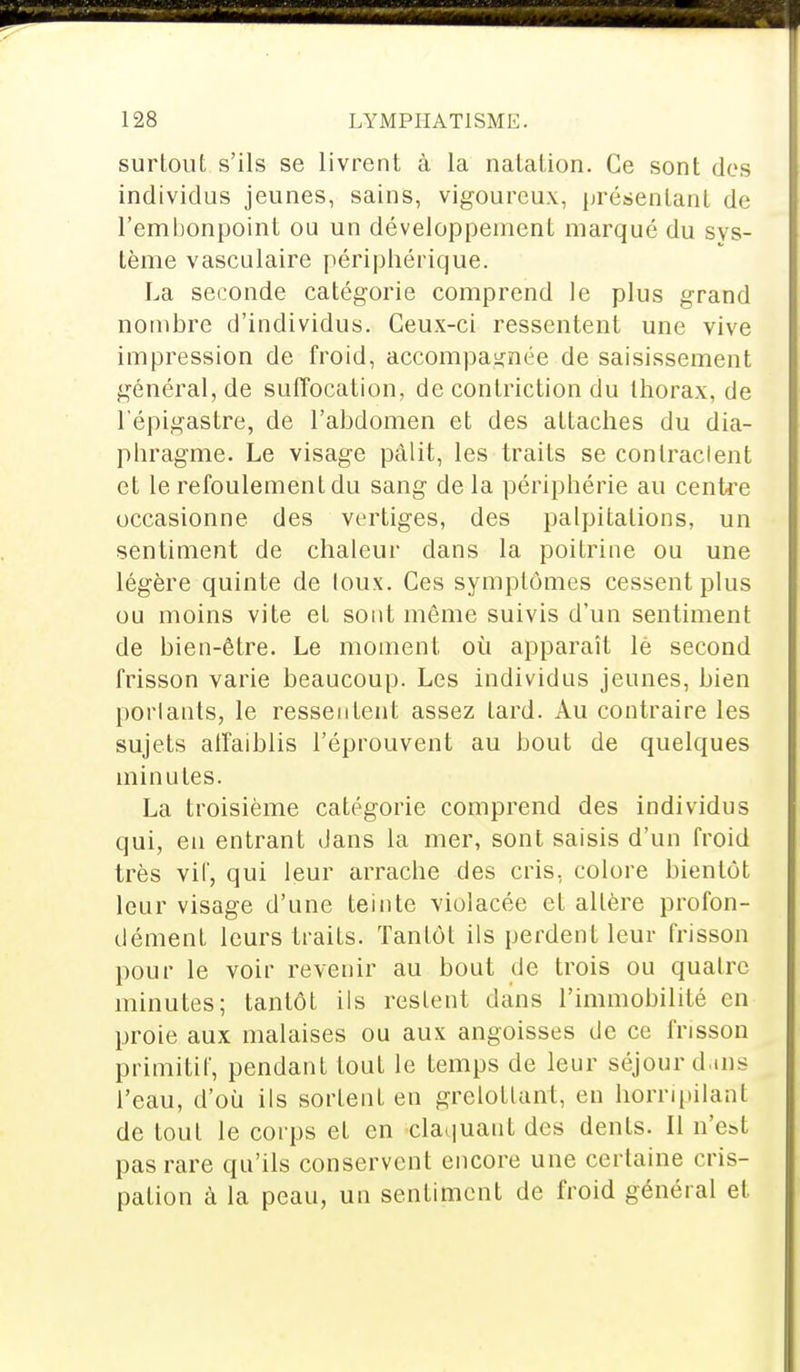 128 LYMPHATISME.

surtout s'ils se livrent à la natation. Ce sont des individus jeunes, sains, vigoureux, présentant de l'embonpoint ou un développement marqué du système vasculaire périphérique.

La seconde catégorie comprend le plus grand nombre d'individus. Ceux-ci ressentent une vive impression de froid, accompagnée de saisissement général, de suffocation, de contriction du thorax, de l'épigastre, de l'abdomen et des attaches du diaphragme. Le visage pâlit, les traits se contractent et le refoulement du sang de la périphérie au centre occasionne des vertiges, des palpitations, un sentiment de chaleur dans la poitrine ou une légère quinte de toux. Ces symptômes cessent plus ou moins vite et sont même suivis d'un sentiment de bien-être. Le moment où apparaît le second frisson varie beaucoup. Les individus jeunes, bien portants, le ressentent assez tard. Au contraire les sujets affaiblis l'éprouvent au bout de quelques minutes.

La troisième catégorie comprend des individus qui, en entrant dans la mer, sont saisis d'un froid très vif, qui leur arrache des cris, colore bientôt leur visage d'une teinte violacée et altère profondément leurs traits. Tantôt ils perdent leur frisson pour le voir revenir au bout de trois ou quatre minutes; tantôt ils restent dans l'immobilité en proie aux malaises ou aux angoisses de ce frisson primitif, pendant tout le temps de leur séjour dans l'eau, d'où ils sortent en grelottant, en horripilant de tout le corps et en claquant des dents. Il n'est pas rare qu'ils conservent encore une certaine crispation à la peau, un sentiment de froid général et